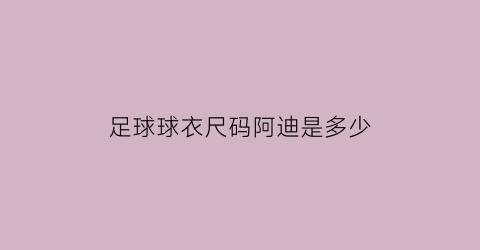 足球球衣尺码阿迪是多少